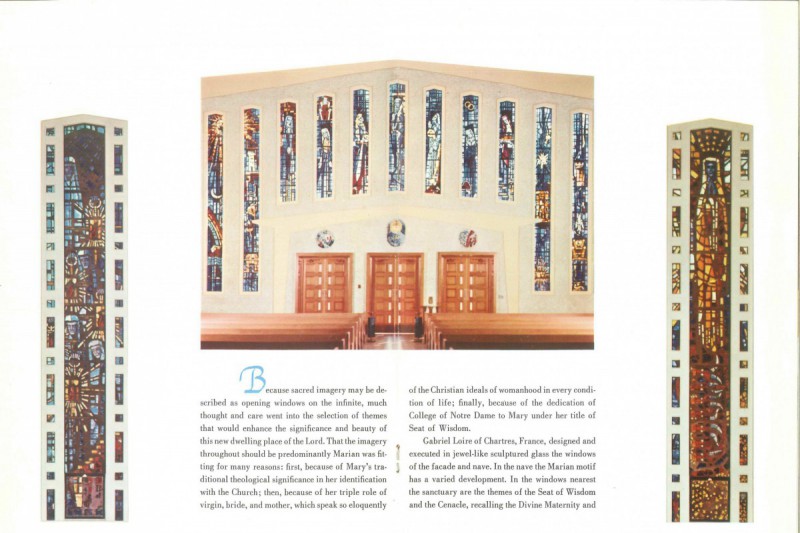 Because sacred imagery may be described as opening windows on the infinite, much thought and care went into the selection of themes that would enhance the significance and beauty of this new dwelling place of the Lord. That the imagery throughout should be predominantly Marian was fitting for many reasons: first, because of Mary's traditional theological significance in her identification with the Church; then, because of her triple role of virgin, bride, and mother, which speak so eloquently of the Christian ideals of womanhood in every condition of life; finally, because of the dedication of College of Notre Dame to Mary under her title of Seat of Wisdom.

Gabriel Loire of Chartres, France, designed and executed in jewel-like sculptured glass the windows of the facade and nave. In the nave the Marian motif has a varied development. In the windows nearest the sanctuary are the themes of the Seat of Wisdom and the Cenacle, recalling the Divine Maternity and